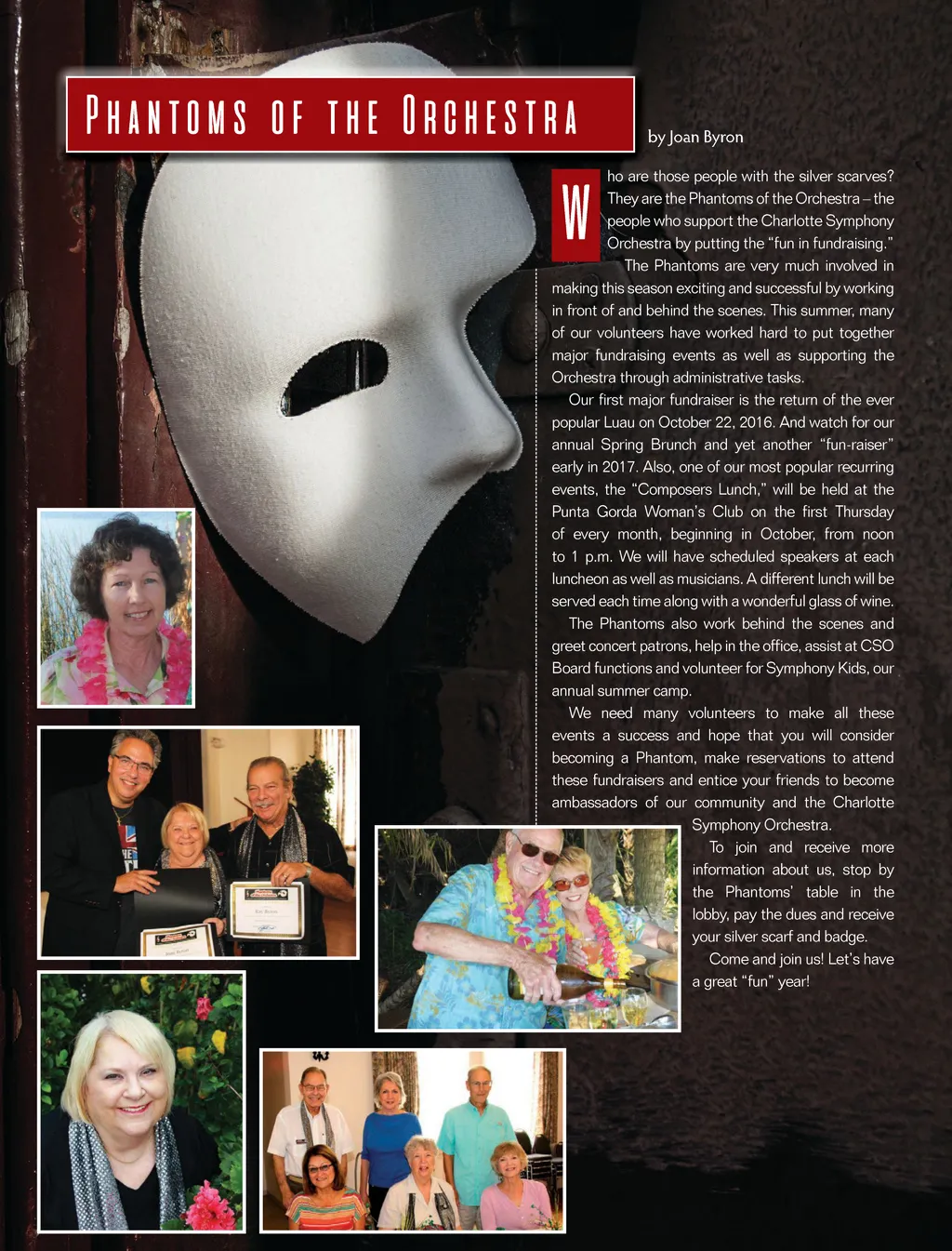 Phantoms of the Orchestra

by Joan Byron

Who are those people with the silver scarves? They are the Phantoms of the Orchestra – the people who support the Charlotte Symphony Orchestra by putting the "fun in fundraising."

The Phantoms are very much involved in making this season exciting and successful by working in front of and behind the scenes. This summer, many of our volunteers have worked hard to put together major fundraising events as well as supporting the Orchestra through administrative tasks.

Our first major fundraiser is the return of the ever popular Luau on October 22, 2016. And watch for our annual Spring Brunch and yet another "fun-raiser" early in 2017. Also, one of our most popular recurring events, the "Composers Lunch," will be held at the Punta Gorda Woman's Club on the first Thursday of every month, beginning in October, from noon to 1 p.m. We will have scheduled speakers at each luncheon as well as musicians. A different lunch will be served each time along with a wonderful glass of wine.

The Phantoms also work behind the scenes and greet concert patrons, help in the office, assist at CSO Board functions and volunteer for Symphony Kids, our annual summer camp.

We need many volunteers to make all these events a success and hope that you will consider becoming a Phantom, make reservations to attend these fundraisers and entice your friends to become ambassadors of our community and the Charlotte Symphony Orchestra.

To join and receive more information about us, stop by the Phantoms' table in the lobby, pay the dues and receive your silver scarf and badge.

Come and join us! Let's have a great "fun" year!